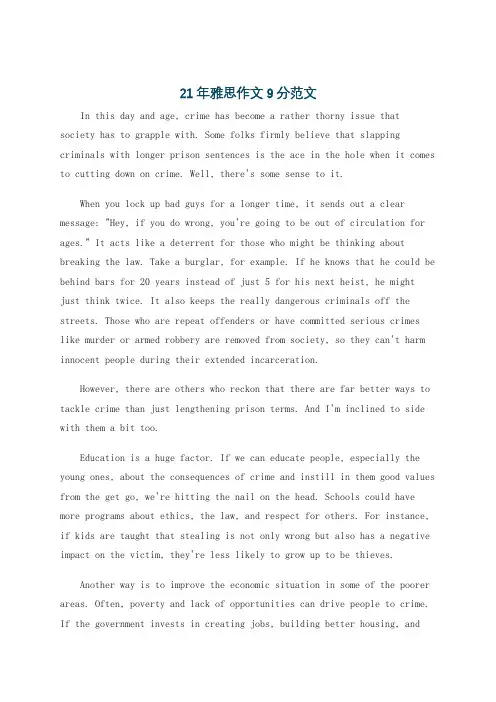 21年雅思作文9分范文

In this day and age, crime has become a rather thorny issue that society has to grapple with. Some folks firmly believe that slapping criminals with longer prison sentences is the ace in the hole when it comes to cutting down on crime. Well, there's some sense to it.

When you lock up bad guys for a longer time, it sends out a clear message: "Hey, if you do wrong, you're going to be out of circulation for ages." It acts like a deterrent for those who might be thinking about breaking the law. Take a burglar, for example. If he knows that he could be behind bars for 20 years instead of just 5 for his next heist, he might just think twice. It also keeps the really dangerous criminals off the streets. Those who are repeat offenders or have committed serious crimes like murder or armed robbery are removed from society, so they can't harm innocent people during their extended incarceration.

However, there are others who reckon that there are far better ways to tackle crime than just lengthening prison terms. And I'm inclined to side with them a bit too.

Education is a huge factor. If we can educate people, especially the young ones, about the consequences of crime and instill in them good values from the get go, we're hitting the nail on the head. Schools could have more programs about ethics, the law, and respect for others. For instance, if kids are taught that stealing is not only wrong but also has a negative impact on the victim, they're less likely to grow up to be thieves.

Another way is to improve the economic situation in some of the poorer areas. Often, poverty and lack of opportunities can drive people to crime. If the government invests in creating jobs, building better housing, and